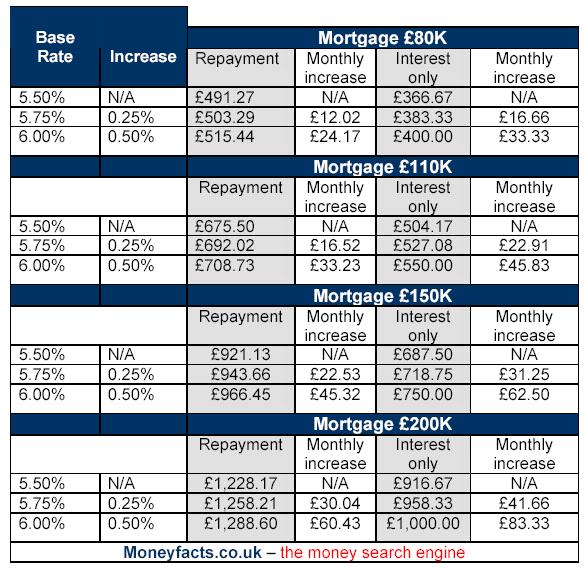 | Base Rate | Increase | Mortgage £80K | | | |
|---|---|---|---|---|---|
| | | Repayment | Monthly increase | Interest only | Monthly increase |
| 5.50% | N/A | £491.27 | N/A | £366.67 | N/A |
| 5.75% | 0.25% | £503.29 | £12.02 | £383.33 | £16.66 |
| 6.00% | 0.50% | £515.44 | £24.17 | £400.00 | £33.33 |
| | | Mortgage £110K | | | |
| | | Repayment | Monthly increase | Interest only | Monthly increase |
| 5.50% | N/A | £675.50 | N/A | £504.17 | N/A |
| 5.75% | 0.25% | £692.02 | £16.52 | £527.08 | £22.91 |
| 6.00% | 0.50% | £708.73 | £33.23 | £550.00 | £45.83 |
| | | Mortgage £150K | | | |
| | | Repayment | Monthly increase | Interest only | Monthly increase |
| 5.50% | N/A | £921.13 | N/A | £687.50 | N/A |
| 5.75% | 0.25% | £943.66 | £22.53 | £718.75 | £31.25 |
| 6.00% | 0.50% | £966.45 | £45.32 | £750.00 | £62.50 |
| | | Mortgage £200K | | | |
| | | Repayment | Monthly increase | Interest only | Monthly increase |
| 5.50% | N/A | £1,228.17 | N/A | £916.67 | N/A |
| 5.75% | 0.25% | £1,258.21 | £30.04 | £958.33 | £41.66 |
| 6.00% | 0.50% | £1,288.60 | £60.43 | £1,000.00 | £83.33 |

Moneyfacts.co.uk – the money search engine